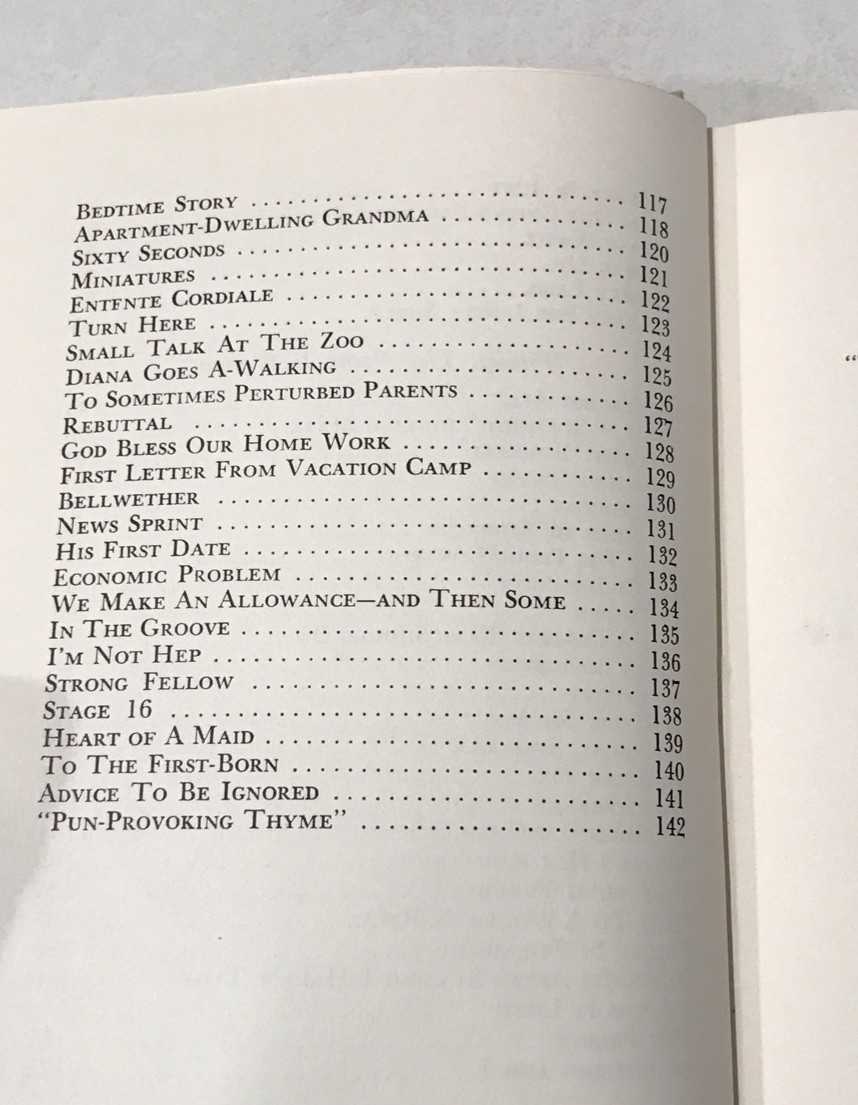 Bedtime Story 117
Apartment-Dwelling Grandma 118
Sixty Seconds 120
Miniatures 121
Entfnte Cordiale 122
Turn Here 123
Small Talk At The Zoo 124
Diana Goes A-Walking 125
To Sometimes Perturbed Parents 126
Rebuttal 127
God Bless Our Home Work 128
First Letter From Vacation Camp 129
Bellwether 130
News Sprint 131
His First Date 132
Economic Problem 133
We Make An Allowance—and Then Some 134
In The Groove 135
I'm Not Hep 136
Strong Fellow 137
Stage 16 138
Heart of A Maid 139
To The First-Born 140
Advice To Be Ignored 141
"Pun-Provoking Thyme" 142